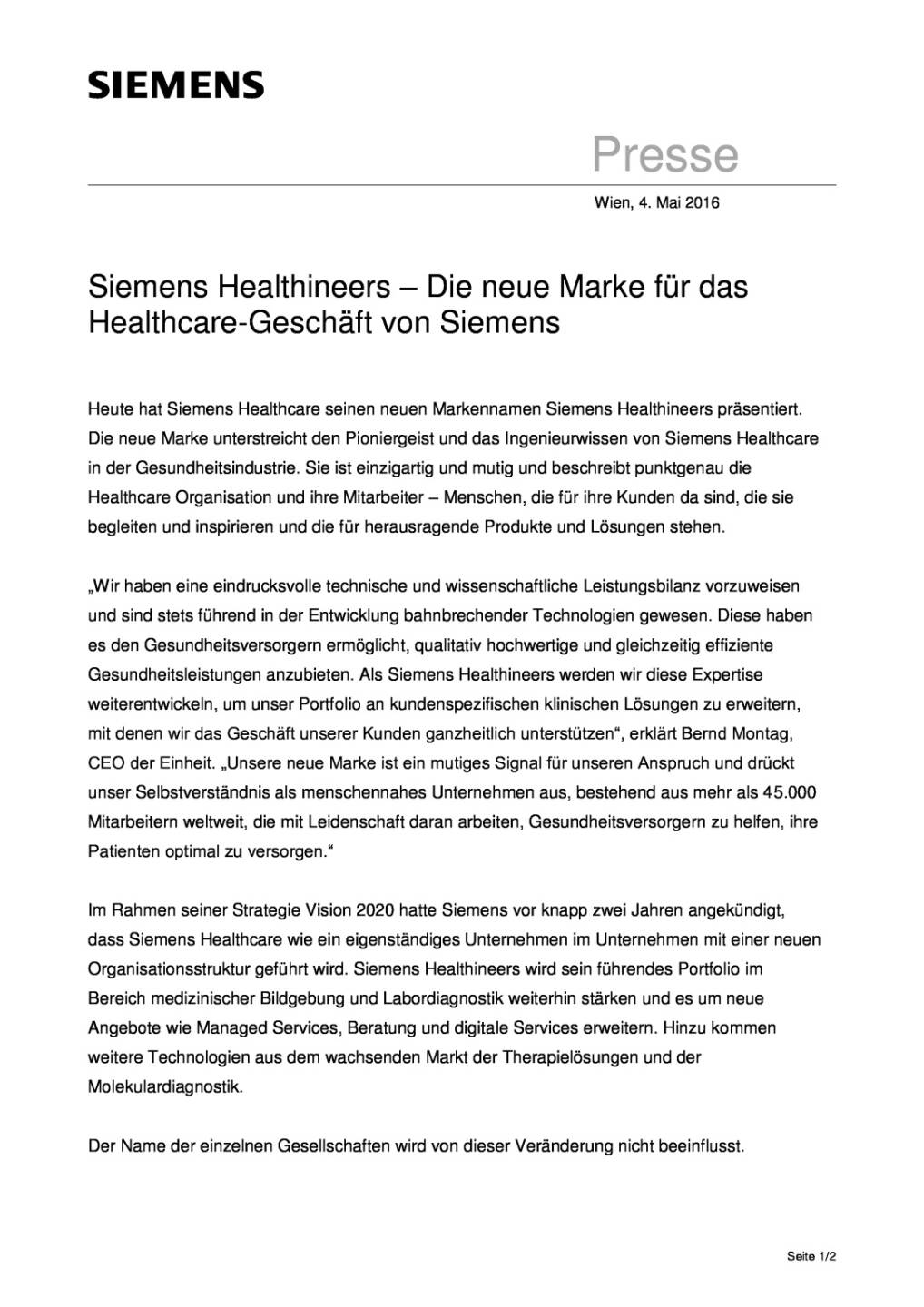 SIEMENS

Presse

Wien, 4. Mai 2016

Siemens Healthineers – Die neue Marke für das Healthcare-Geschäft von Siemens

Heute hat Siemens Healthcare seinen neuen Markennamen Siemens Healthineers präsentiert. Die neue Marke unterstreicht den Pioniergeist und das Ingenieurwissen von Siemens Healthcare in der Gesundheitsindustrie. Sie ist einzigartig und mutig und beschreibt punktgenau die Healthcare Organisation und ihre Mitarbeiter – Menschen, die für ihre Kunden da sind, die sie begleiten und inspirieren und die für herausragende Produkte und Lösungen stehen.

„Wir haben eine eindrucksvolle technische und wissenschaftliche Leistungsbilanz vorzuweisen und sind stets führend in der Entwicklung bahnbrechender Technologien gewesen. Diese haben es den Gesundheitsversorgern ermöglicht, qualitativ hochwertige und gleichzeitig effiziente Gesundheitsleistungen anzubieten. Als Siemens Healthineers werden wir diese Expertise weiterentwickeln, um unser Portfolio an kundenspezifischen klinischen Lösungen zu erweitern, mit denen wir das Geschäft unserer Kunden ganzheitlich unterstützen“, erklärt Bernd Montag, CEO der Einheit. „Unsere neue Marke ist ein mutiges Signal für unseren Anspruch und drückt unser Selbstverständnis als menschennahes Unternehmen aus, bestehend aus mehr als 45.000 Mitarbeitern weltweit, die mit Leidenschaft daran arbeiten, Gesundheitsversorgern zu helfen, ihre Patienten optimal zu versorgen.“

Im Rahmen seiner Strategie Vision 2020 hatte Siemens vor knapp zwei Jahren angekündigt, dass Siemens Healthcare wie ein eigenständiges Unternehmen im Unternehmen mit einer neuen Organisationsstruktur geführt wird. Siemens Healthineers wird sein führendes Portfolio im Bereich medizinischer Bildgebung und Labordiagnostik weiterhin stärken und es um neue Angebote wie Managed Services, Beratung und digitale Services erweitern. Hinzu kommen weitere Technologien aus dem wachsenden Markt der Therapielösungen und der Molekulardiagnostik.

Der Name der einzelnen Gesellschaften wird von dieser Veränderung nicht beeinflusst.

Seite 1/2